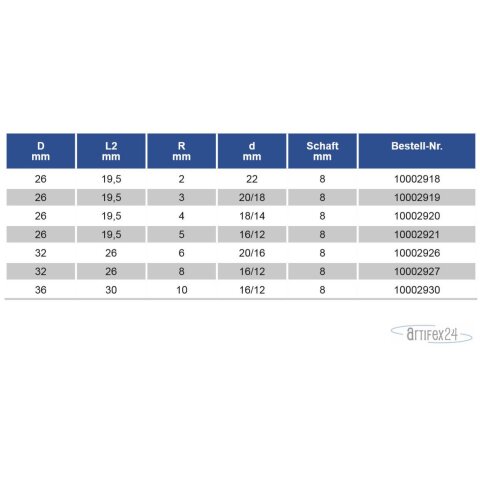 | D mm | L2 mm | R mm | d mm | Schaft mm | Bestell-Nr. |
|---|---|---|---|---|---|
| 26 | 19,5 | 2 | 22 | 8 | 10002918 |
| 26 | 19,5 | 3 | 20/18 | 8 | 10002919 |
| 26 | 19,5 | 4 | 18/14 | 8 | 10002920 |
| 26 | 19,5 | 5 | 16/12 | 8 | 10002921 |
| 32 | 26 | 6 | 20/16 | 8 | 10002926 |
| 32 | 26 | 8 | 16/12 | 8 | 10002927 |
| 36 | 30 | 10 | 16/12 | 8 | 10002930 |

artifex24